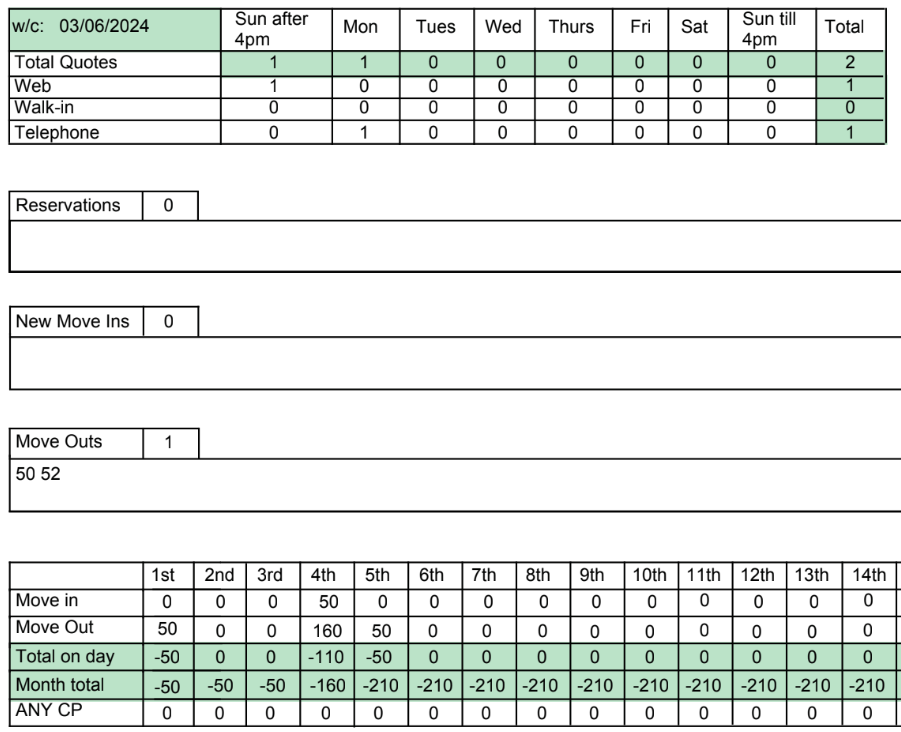 | w/c: 03/06/2024 | Sun after 4pm | Mon | Tues | Wed | Thurs | Fri | Sat | Sun till 4pm | Total |
|---|---|---|---|---|---|---|---|---|---|
| Total Quotes | 1 | 1 | 0 | 0 | 0 | 0 | 0 | 0 | 2 |
| Web | 1 | 0 | 0 | 0 | 0 | 0 | 0 | 0 | 1 |
| Walk-in | 0 | 0 | 0 | 0 | 0 | 0 | 0 | 0 | 0 |
| Telephone | 0 | 1 | 0 | 0 | 0 | 0 | 0 | 0 | 1 |

| Reservations | 0 |
|---|---|

| New Move Ins | 0 |
|---|---|

| Move Outs | 1 |
|---|---|

50 52

| | 1st | 2nd | 3rd | 4th | 5th | 6th | 7th | 8th | 9th | 10th | 11th | 12th | 13th | 14th |
|---|---|---|---|---|---|---|---|---|---|---|---|---|---|---|
| Move in | 0 | 0 | 0 | 50 | 0 | 0 | 0 | 0 | 0 | 0 | 0 | 0 | 0 | 0 |
| Move Out | 50 | 0 | 0 | 160 | 50 | 0 | 0 | 0 | 0 | 0 | 0 | 0 | 0 | 0 |
| Total on day | -50 | 0 | 0 | -110 | -50 | 0 | 0 | 0 | 0 | 0 | 0 | 0 | 0 | 0 |
| Month total | -50 | -50 | -50 | -160 | -210 | -210 | -210 | -210 | -210 | -210 | -210 | -210 | -210 | -210 |
| ANY CP | 0 | 0 | 0 | 0 | 0 | 0 | 0 | 0 | 0 | 0 | 0 | 0 | 0 | 0 |